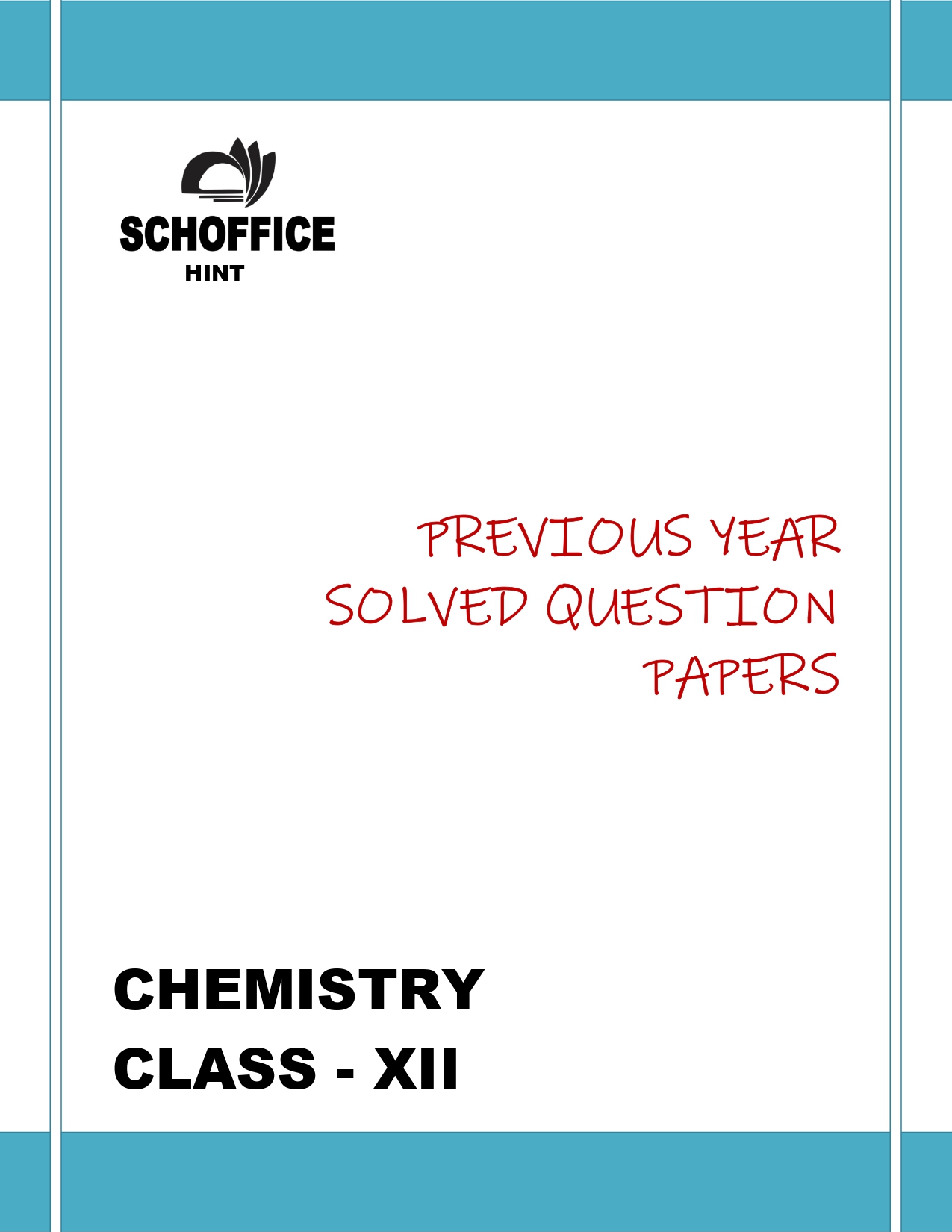 SCHOFFICE
HINT

PREVIOUS YEAR
SOLVED QUESTION
PAPERS

CHEMISTRY
CLASS - XII